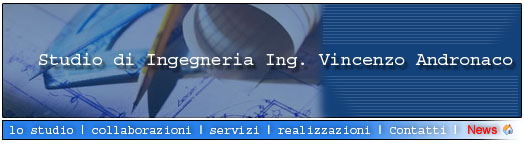 Studio di Ingegneria Ing. Vincenzo Andronaco

lo studio | collaborazioni | servizi | realizzazioni | Contatti | News